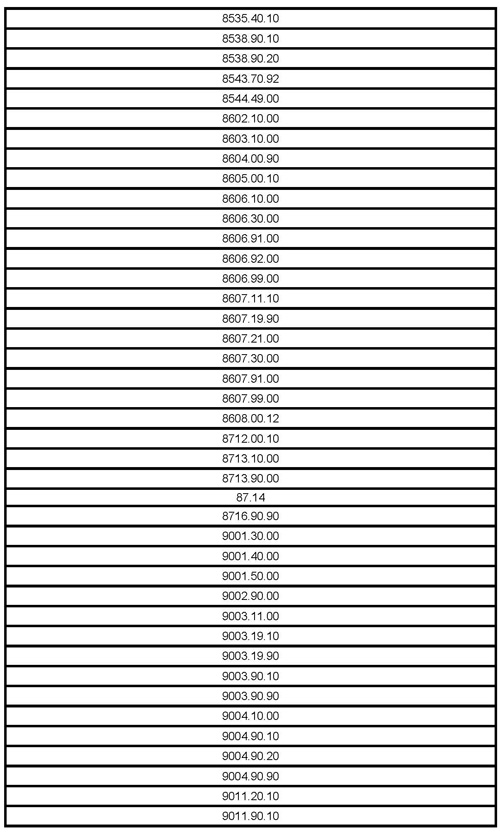 | 8535.40.10 |
|---|
| 8538.90.10 |
| 8538.90.20 |
| 8543.70.92 |
| 8544.49.00 |
| 8602.10.00 |
| 8603.10.00 |
| 8604.00.90 |
| 8605.00.10 |
| 8606.10.00 |
| 8606.30.00 |
| 8606.91.00 |
| 8606.92.00 |
| 8606.99.00 |
| 8607.11.10 |
| 8607.19.90 |
| 8607.21.00 |
| 8607.30.00 |
| 8607.91.00 |
| 8607.99.00 |
| 8608.00.12 |
| 8712.00.10 |
| 8713.10.00 |
| 8713.90.00 |
| 87.14 |
| 8716.90.90 |
| 9001.30.00 |
| 9001.40.00 |
| 9001.50.00 |
| 9002.90.00 |
| 9003.11.00 |
| 9003.19.10 |
| 9003.19.90 |
| 9003.90.10 |
| 9003.90.90 |
| 9004.10.00 |
| 9004.90.10 |
| 9004.90.20 |
| 9004.90.90 |
| 9011.20.10 |
| 9011.90.10 |